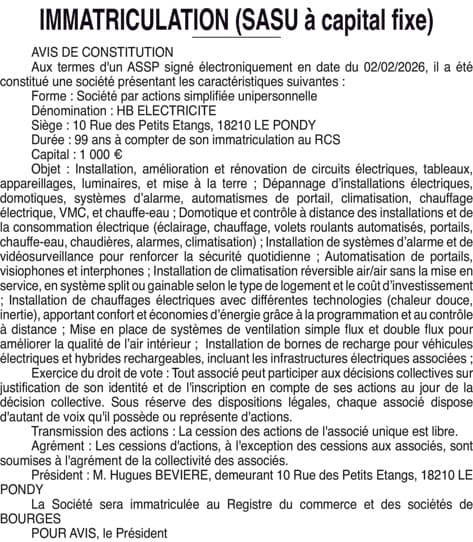 IMMATRICULATION (SASU à capital fixe)

AVIS DE CONSTITUTION

Aux termes d'un ASSP signé électroniquement en date du 02/02/2026, il a été constitué une société présentant les caractéristiques suivantes :

Forme : Société par actions simplifiée unipersonnelle

Dénomination : HB ELECTRICITE

Siège : 10 Rue des Petits Etangs, 18210 LE PONDY

Durée : 99 ans à compter de son immatriculation au RCS

Capital : 1 000 €

Objet : Installation, amélioration et rénovation de circuits électriques, tableaux, appareillages, luminaires, et mise à la terre ; Dépannage d'installations électriques, domotiques, systèmes d'alarme, automatismes de portail, climatisation, chauffage électrique, VMC, et chauffe-eau ; Domotique et contrôle à distance des installations et de la consommation électrique (éclairage, chauffage, volets roulants automatisés, portails, chauffe-eau, chaudières, alarmes, climatisation) ; Installation de systèmes d'alarme et de vidéosurveillance pour renforcer la sécurité quotidienne ; Automatisation de portails, visiophones et interphones ; Installation de climatisation réversible air/air sans la mise en service, en système split ou gainable selon le type de logement et le coût d'investissement ; Installation de chauffages électriques avec différentes technologies (chaleur douce, inertie), apportant confort et économies d'énergie grâce à la programmation et au contrôle à distance ; Mise en place de systèmes de ventilation simple flux et double flux pour améliorer la qualité de l'air intérieur ; Installation de bornes de recharge pour véhicules électriques et hybrides rechargeables, incluant les infrastructures électriques associées ;

Exercice du droit de vote : Tout associé peut participer aux décisions collectives sur justification de son identité et de l'inscription en compte de ses actions au jour de la décision collective. Sous réserve des dispositions légales, chaque associé dispose d'autant de voix qu'il possède ou représente d'actions.

Transmission des actions : La cession des actions de l'associé unique est libre.

Agrément : Les cessions d'actions, à l'exception des cessions aux associés, sont soumises à l'agrément de la collectivité des associés.

Président : M. Hugues BEVIERE, demeurant 10 Rue des Petits Etangs, 18210 LE PONDY

La Société sera immatriculée au Registre du commerce et des sociétés de BOURGES

POUR AVIS, le Président